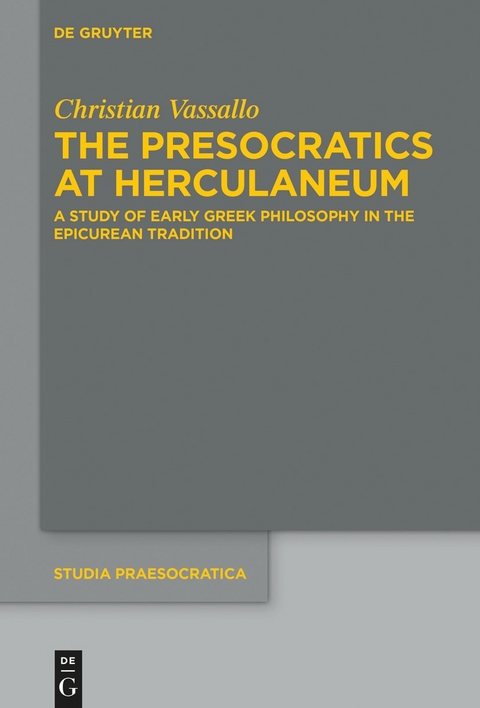 DE GRUYTER

Christian Vassallo

THE PRESOCRATICS AT HERCULANEUM

A STUDY OF EARLY GREEK PHILOSOPHY IN THE EPICUREAN TRADITION

STUDIA PRAESOCRATICA

DE
G